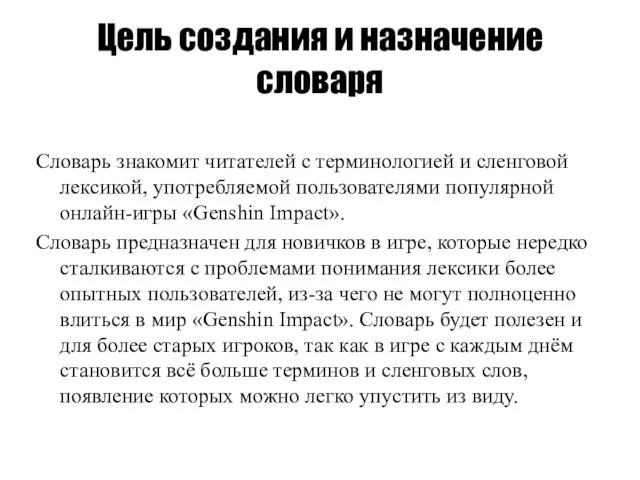 Цель создания и назначение словаря

Словарь знакомит читателей с терминологией и сленговой лексикой, употребляемой пользователями популярной онлайн-игры «Genshin Impact».

Словарь предназначен для новичков в игре, которые нередко сталкиваются с проблемами понимания лексики более опытных пользователей, из-за чего не могут полноценно влиться в мир «Genshin Impact». Словарь будет полезен и для более старых игроков, так как в игре с каждым днём становится всё больше терминов и сленговых слов, появление которых можно легко упустить из виду.